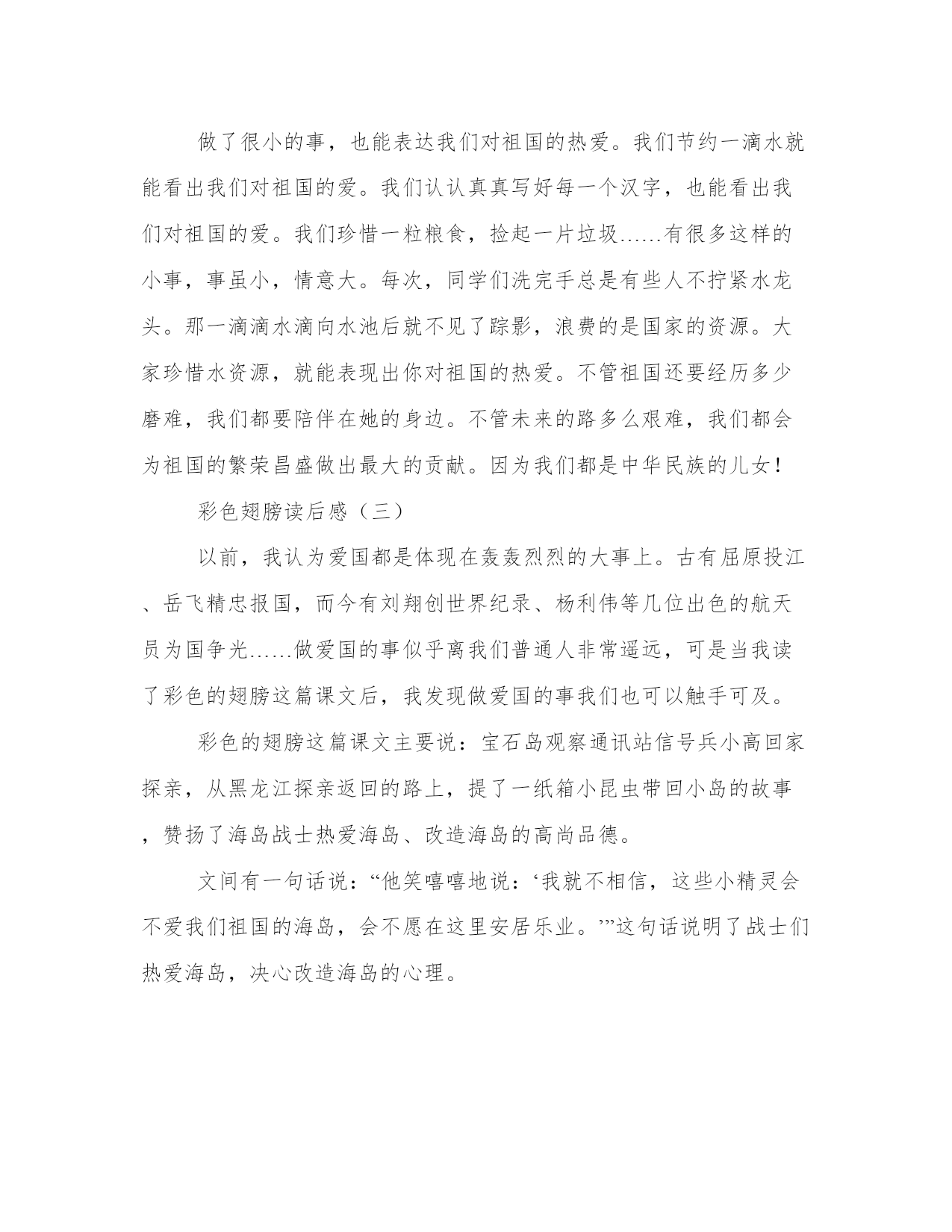 做了很小的事，也能表达我们对祖国的热爱。我们节约一滴水就能看出我们对祖国的爱。我们认认真真写好每一个汉字，也能看出我们对祖国的爱。我们珍惜一粒粮食，捡起一片垃圾……有很多这样的小事，事虽小，情意大。每次，同学们洗完手总是有些人不拧紧水龙头。那一滴滴水滴向水池后就不见了踪影，浪费的是国家的资源。大家珍惜水资源，就能表现出你对祖国的热爱。不管祖国还要经历多少磨难，我们都要陪伴在她的身边。不管未来的路多么艰难，我们都会为祖国的繁荣昌盛做出最大的贡献。因为我们都是中华民族的儿女！

彩色翅膀读后感（三）

以前，我认为爱国都是体现在轰轰烈烈的大事上。古有屈原投江、岳飞精忠报国，而今有刘翔创世界纪录、杨利伟等几位出色的航天员为国争光……做爱国的事似乎离我们普通人非常遥远，可是当我读了彩色的翅膀这篇课文后，我发现做爱国的事我们也可以触手可及。

彩色的翅膀这篇课文主要说：宝石岛观察通讯站信号兵小高回家探亲，从黑龙江探亲返回的路上，提了一纸箱小昆虫带回小岛的故事，赞扬了海岛战士热爱海岛、改造海岛的高尚品德。

文间有一句话说：“他笑嘻嘻地说：‘我就不相信，这些小精灵会不爱我们祖国的海岛，会不愿在这里安居乐业。’”这句话说明了战士们热爱海岛，决心改造海岛的心理。